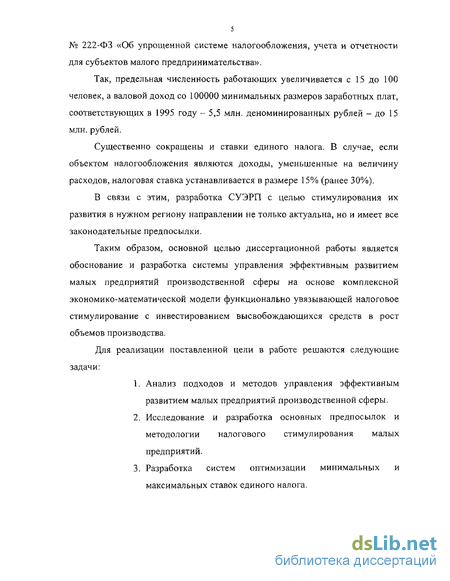 5

№ 222-ФЗ «Об упрощенной системе налогообложения, учета и отчетности для субъектов малого предпринимательства».

Так, предельная численность работающих увеличивается с 15 до 100 человек, а валовой доход со 100000 минимальных размеров заработных плат, соответствующих в 1995 году – 5,5 млн. деноминированных рублей – до 15 млн. рублей.

Существенно сокращены и ставки единого налога. В случае, если объектом налогообложения являются доходы, уменьшенные на величину расходов, налоговая ставка устанавливается в размере 15% (ранее 30%).

В связи с этим, разработка СУЭРП с целью стимулирования их развития в нужном региону направлении не только актуальна, но и имеет все законодательные предпосылки.

Таким образом, основной целью диссертационной работы является обоснование и разработка системы управления эффективным развитием малых предприятий производственной сферы на основе комплексной экономико-математической модели функционально увязывающей налоговое стимулирование с инвестированием высвобождающихся средств в рост объемов производства.

Для реализации поставленной цели в работе решаются следующие задачи:

1. Анализ подходов и методов управления эффективным развитием малых предприятий производственной сферы.

2. Исследование и разработка основных предпосылок и методологии налогового стимулирования малых предприятий.

3. Разработка систем оптимизации минимальных и максимальных ставок единого налога.

dsLib.net
библиотека диссертаций